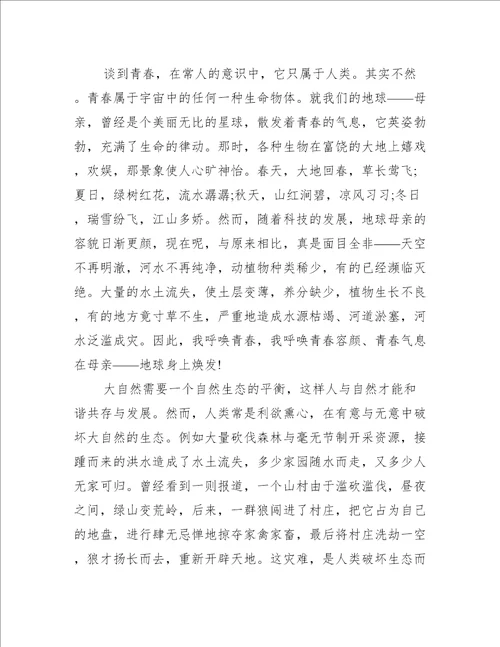 谈到青春，在常人的意识中，它只属于人类。其实不然。青春属于宇宙中的任何一种生命物体。就我们的地球——母亲，曾经是个美丽无比的星球，散发着青春的气息，它英姿勃勃，充满了生命的律动。那时，各种生物在富饶的大地上嬉戏，欢娱，那景象使人心旷神怡。春天，大地回春，草长莺飞;夏日，绿树红花，流水潺潺;秋天，山红涧碧，凉风习习;冬日，瑞雪纷飞，江山多娇。然而，随着科技的发展，地球母亲的容貌日渐更颜，现在呢，与原来相比，真是面目全非——天空不再明澈，河水不再纯净，动植物种类稀少，有的已经濒临灭绝。大量的水土流失，使土层变薄，养分缺少，植物生长不良，有的地方竟寸草不生，严重地造成水源枯竭、河道淤塞，河水泛滥成灾。因此，我呼唤青春，我呼唤青春容颜、青春气息在母亲——地球身上焕发!

大自然需要一个自然生态的平衡，这样人与自然才能和谐共存与发展。然而，人类常是利欲熏心，在有意与无意中破坏大自然的生态。例如大量砍伐森林与毫无节制开采资源，接踵而来的洪水造成了水土流失，多少家园随水而走，又多少人无家可归。曾经看到一则报道，一个山村由于滥砍滥伐，昼夜之间，绿山变荒岭，后来，一群狼闯进了村庄，把它占为自己的地盘，进行肆无忌惮地掠夺家禽家畜，最后将村庄洗劫一空，狼才扬长而去，重新开辟天地。这灾难，是人类破坏生态而